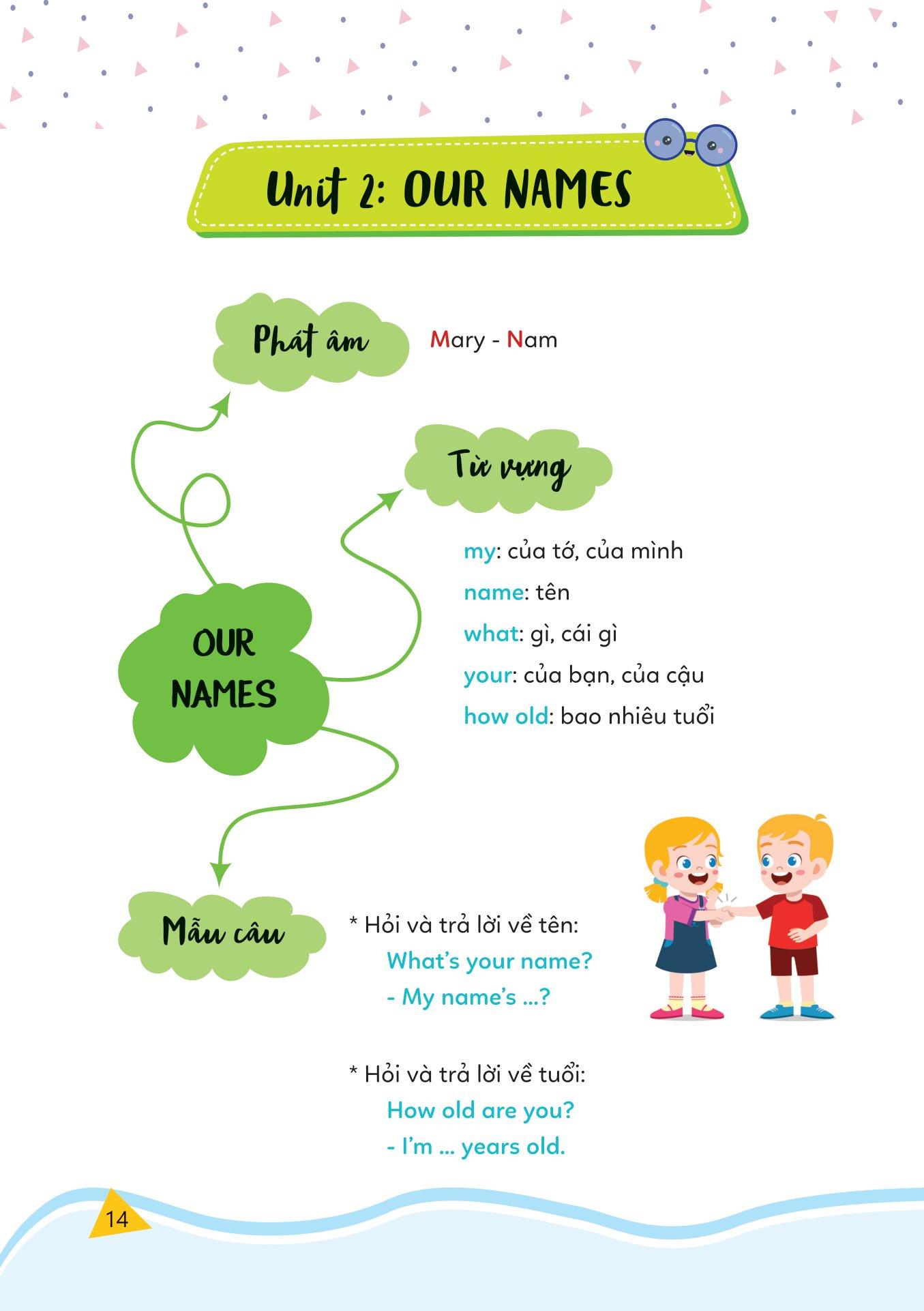 Unit 2: OUR NAMES

Phát âm

Mary - Nam

Từ vựng

my: của tớ, của mình

name: tên

what: gì, cái gì

your: của bạn, của cậu

how old: bao nhiêu tuổi

OUR NAMES

Mẫu câu

* Hỏi và trả lời về tên:

What's your name?

- My name's ...?

* Hỏi và trả lời về tuổi:

How old are you?

- I'm ... years old.

14